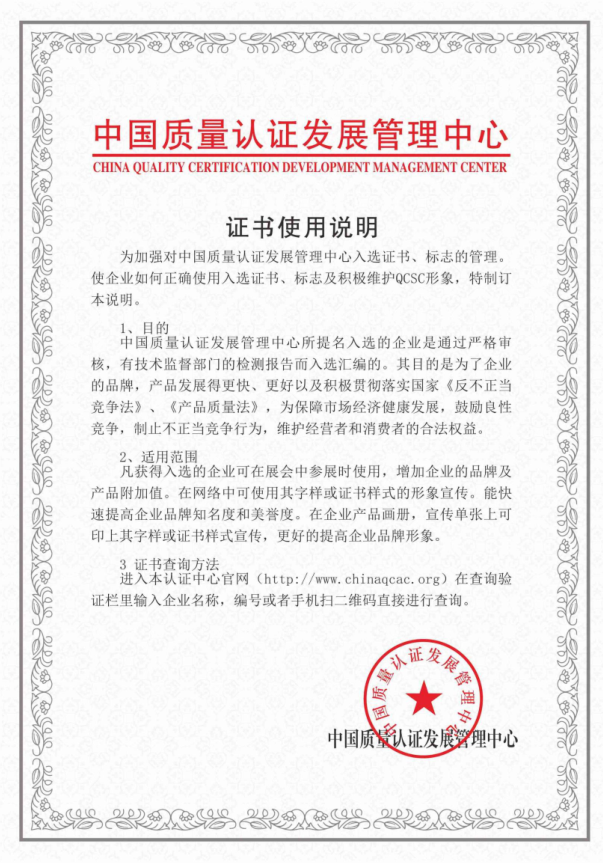 中国质量认证发展管理中心
CHINA QUALITY CERTIFICATION DEVELOPMENT MANAGEMENT CENTER

证书使用说明

为加强对中国质量认证发展管理中心入选证书、标志的管理。使企业如何正确使用入选证书、标志及积极维护QCSC形象，特制订本说明。

1、目的
中国质量认证发展管理中心所提名入选的企业是通过严格审核，有技术监督部门的检测报告而入选汇编的。其目的是为了企业的品牌，产品发展得更快、更好以及积极贯彻落实国家《反不正当竞争法》、《产品质量法》，为保障市场经济健康发展，鼓励良性竞争，制止不正当竞争行为，维护经营者和消费者的合法权益。

2、适用范围
凡获得入选的企业可在展会中参展时使用，增加企业的品牌及产品附加值。在网络中可使用其字样或证书样式的形象宣传。能快速提高企业品牌知名度和美誉度。在企业产品画册，宣传单张上可印上其字样或证书样式宣传，更好的提高企业品牌形象。

3 证书查询方法
进入本认证中心官网（http://www.chinaqcac.org）在查询验证栏里输入企业名称，编号或者手机扫二维码直接进行查询。

中国质量认证发展管理中心

中国质量认证发展管理中心